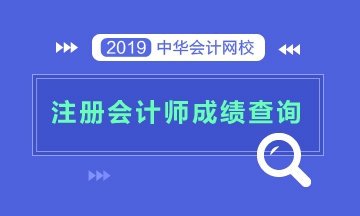 2019 中华会计网校

注册会计师成绩查询